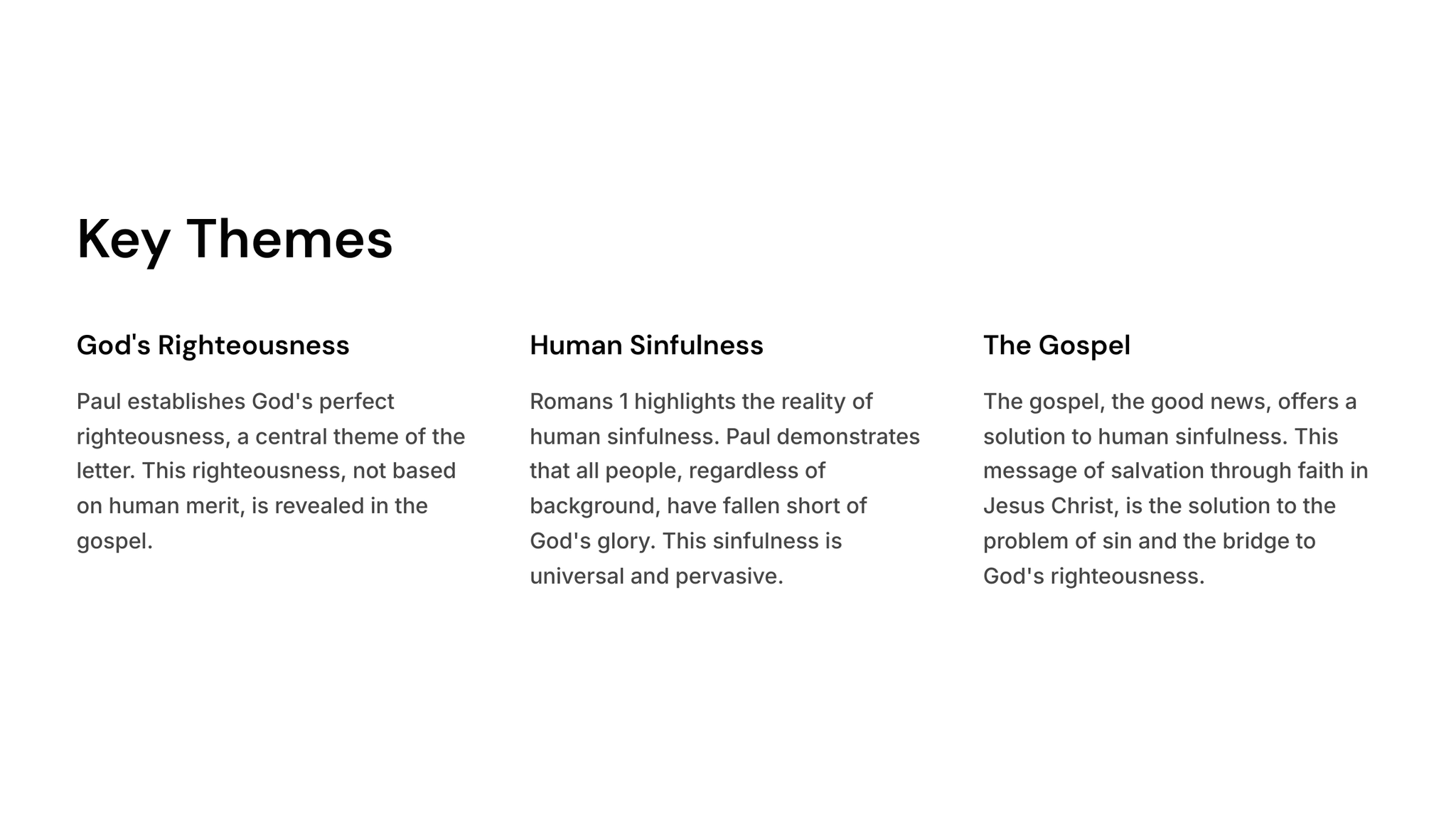 Key Themes

God's Righteousness

Paul establishes God's perfect righteousness, a central theme of the letter. This righteousness, not based on human merit, is revealed in the gospel.

Human Sinfulness

Romans 1 highlights the reality of human sinfulness. Paul demonstrates that all people, regardless of background, have fallen short of God's glory. This sinfulness is universal and pervasive.

The Gospel

The gospel, the good news, offers a solution to human sinfulness. This message of salvation through faith in Jesus Christ, is the solution to the problem of sin and the bridge to God's righteousness.